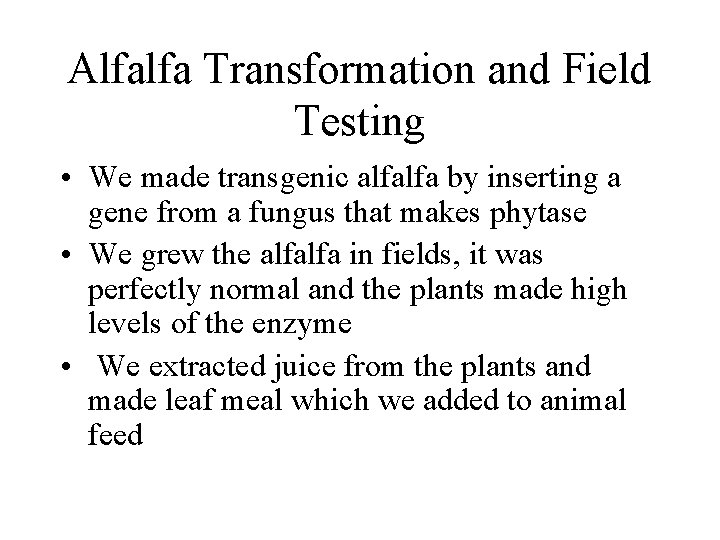 Alfalfa Transformation and Field Testing

• We made transgenic alfalfa by inserting a gene from a fungus that makes phytase

• We grew the alfalfa in fields, it was perfectly normal and the plants made high levels of the enzyme

• We extracted juice from the plants and made leaf meal which we added to animal feed